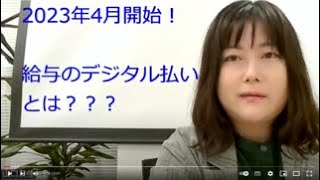 2023年4月開始！

給与のデジタル払い
とは？？？